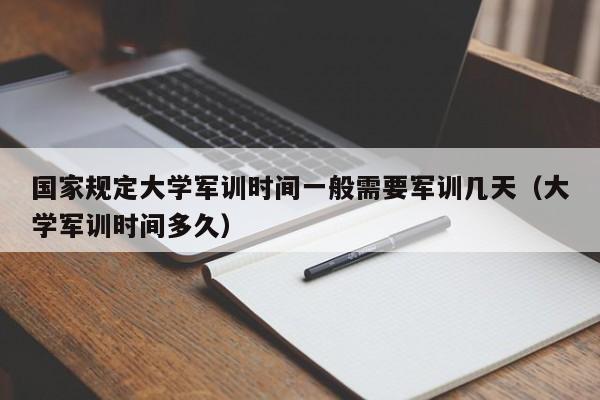 国家规定大学军训时间一般需要军训几天（大学军训时间多久）